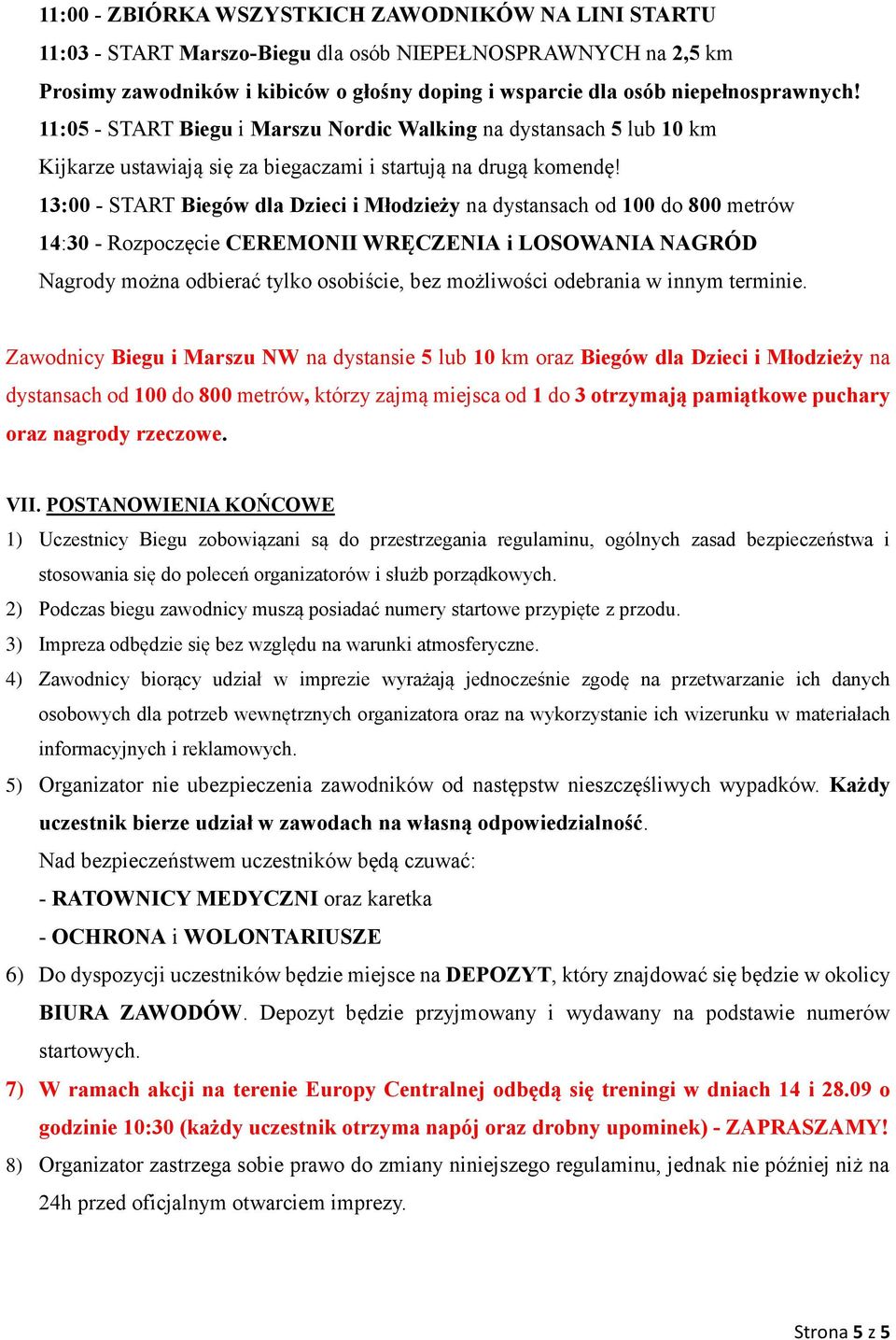 11:00 - ZBIÓRKA WSZYSTKICH ZAWODNIKÓW NA LINI STARTU
11:03 - START Marszo-Biegu dla osób NIEPEŁNOSPRAWNYCH na 2,5 km
Prosimy zawodników i kibiców o głośny doping i wsparcie dla osób niepełnosprawnych!
11:05 - START Biegu i Marszu Nordic Walking na dystansach 5 lub 10 km
Kijkarze ustawiają się za biegaczami i startują na drugą komendę!
13:00 - START Biegów dla Dzieci i Młodzieży na dystansach od 100 do 800 metrów
14:30 - Rozpoczęcie CEREMONII WRĘCZENIA i LOSOWANIA NAGRÓD
Nagrody można odbierać tylko osobiście, bez możliwości odebrania w innym terminie.

Zawodnicy Biegu i Marszu NW na dystansie 5 lub 10 km oraz Biegów dla Dzieci i Młodzieży na dystansach od 100 do 800 metrów, którzy zajmą miejsca od 1 do 3 otrzymają pamiątkowe puchary oraz nagrody rzeczowe.

VII. POSTANOWIENIA KOŃCOWE
1) Uczestnicy Biegu zobowiązani są do przestrzegania regulaminu, ogólnych zasad bezpieczeństwa i stosowania się do poleceń organizatorów i służb porządkowych.
2) Podczas biegu zawodnicy muszą posiadać numery startowe przypięte z przodu.
3) Impreza odbędzie się bez względu na warunki atmosferyczne.
4) Zawodnicy biorący udział w imprezie wyrażają jednocześnie zgodę na przetwarzanie ich danych osobowych dla potrzeb wewnętrznych organizatora oraz na wykorzystanie ich wizerunku w materiałach informacyjnych i reklamowych.
5) Organizator nie ubezpieczenia zawodników od następstw nieszczęśliwych wypadków. Każdy uczestnik bierze udział w zawodach na własną odpowiedzialność.
Nad bezpieczeństwem uczestników będą czuwać:
- RATOWNICY MEDYCZNI oraz karetka
- OCHRONA i WOLONTARIUSZE
6) Do dyspozycji uczestników będzie miejsce na DEPOZYT, który znajdować się będzie w okolicy BIURA ZAWODÓW. Depozyt będzie przyjmowany i wydawany na podstawie numerów startowych.
7) W ramach akcji na terenie Europy Centralnej odbędą się treningi w dniach 14 i 28.09 o godzinie 10:30 (każdy uczestnik otrzyma napój oraz drobny upominek) - ZAPRASZAMY!
8) Organizator zastrzega sobie prawo do zmiany niniejszego regulaminu, jednak nie później niż na 24h przed oficjalnym otwarciem imprezy.

Strona 5 z 5